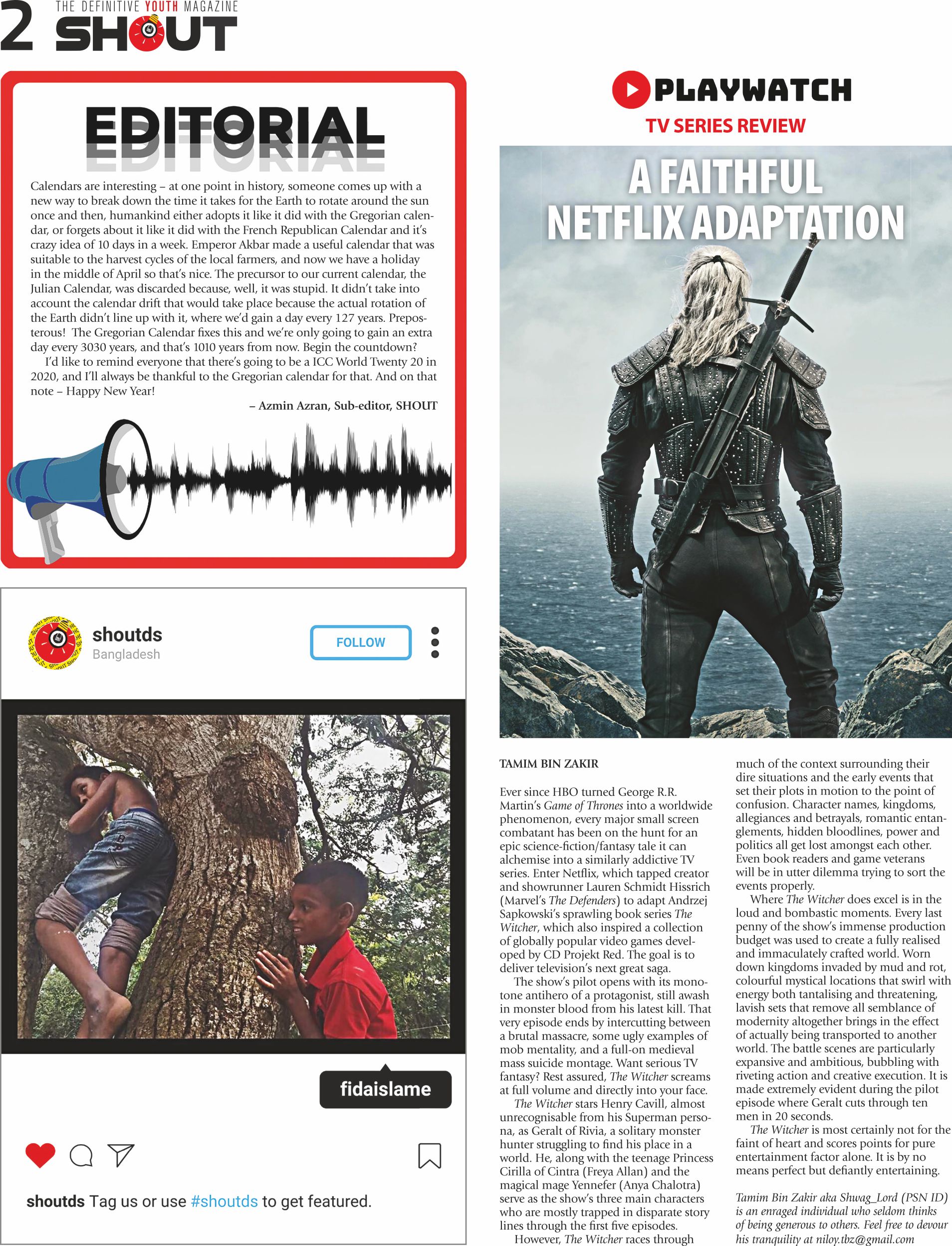 2 THE DEFINITIVE YOUTH MAGAZINE SHOUT

EDITORIAL

Calendars are interesting – at one point in history, someone comes up with a new way to break down the time it takes for the Earth to rotate around the sun once and then, humankind either adopts it like it did with the Gregorian calendar, or forgets about it like it did with the French Republican Calendar and it's crazy idea of 10 days in a week. Emperor Akbar made a useful calendar that was suitable to the harvest cycles of the local farmers, and now we have a holiday in the middle of April so that's nice. The precursor to our current calendar, the Julian Calendar, was discarded because, well, it was stupid. It didn't take into account the calendar drift that would take place because the actual rotation of the Earth didn't line up with it, where we'd gain a day every 127 years. Preposterous! The Gregorian Calendar fixes this and we're only going to gain an extra day every 3030 years, and that's 1010 years from now. Begin the countdown?

I'd like to remind everyone that there's going to be a ICC World Twenty 20 in 2020, and I'll always be thankful to the Gregorian calendar for that. And on that note – Happy New Year!

– Azmin Azran, Sub-editor, SHOUT

shoutds
Bangladesh
FOLLOW

fidaislame

shoutds Tag us or use #shoutds to get featured.

PLAYWATCH
TV SERIES REVIEW

A FAITHFUL NETFLIX ADAPTATION

TAMIM BIN ZAKIR

Ever since HBO turned George R.R. Martin's Game of Thrones into a worldwide phenomenon, every major small screen combatant has been on the hunt for an epic science-fiction/fantasy tale it can alchemise into a similarly addictive TV series. Enter Netflix, which tapped creator and showrunner Lauren Schmidt Hissrich (Marvel's The Defenders) to adapt Andrzej Sapkowski's sprawling book series The Witcher, which also inspired a collection of globally popular video games developed by CD Projekt Red. The goal is to deliver television's next great saga.

The show's pilot opens with its monotone antihero of a protagonist, still awash in monster blood from his latest kill. That very episode ends by intercutting between a brutal massacre, some ugly examples of mob mentality, and a full-on medieval mass suicide montage. Want serious TV fantasy? Rest assured, The Witcher screams at full volume and directly into your face.

The Witcher stars Henry Cavill, almost unrecognisable from his Superman persona, as Geralt of Rivia, a solitary monster hunter struggling to find his place in a world. He, along with the teenage Princess Cirilla of Cintra (Freya Allan) and the magical mage Yennefer (Anya Chalotra) serve as the show's three main characters who are mostly trapped in disparate story lines through the first five episodes.

However, The Witcher races through much of the context surrounding their dire situations and the early events that set their plots in motion to the point of confusion. Character names, kingdoms, allegiances and betrayals, romantic entanglements, hidden bloodlines, power and politics all get lost amongst each other. Even book readers and game veterans will be in utter dilemma trying to sort the events properly.

Where The Witcher does excel is in the loud and bombastic moments. Every last penny of the show's immense production budget was used to create a fully realised and immaculately crafted world. Worn down kingdoms invaded by mud and rot, colourful mystical locations that swirl with energy both tantalising and threatening, lavish sets that remove all semblance of modernity altogether brings in the effect of actually being transported to another world. The battle scenes are particularly expansive and ambitious, bubbling with riveting action and creative execution. It is made extremely evident during the pilot episode where Geralt cuts through ten men in 20 seconds.

The Witcher is most certainly not for the faint of heart and scores points for pure entertainment factor alone. It is by no means perfect but defiantly entertaining.

Tamim Bin Zakir aka Shwag_Lord (PSN ID) is an enraged individual who seldom thinks of being generous to others. Feel free to devour his tranquility at niloy.tbz@gmail.com